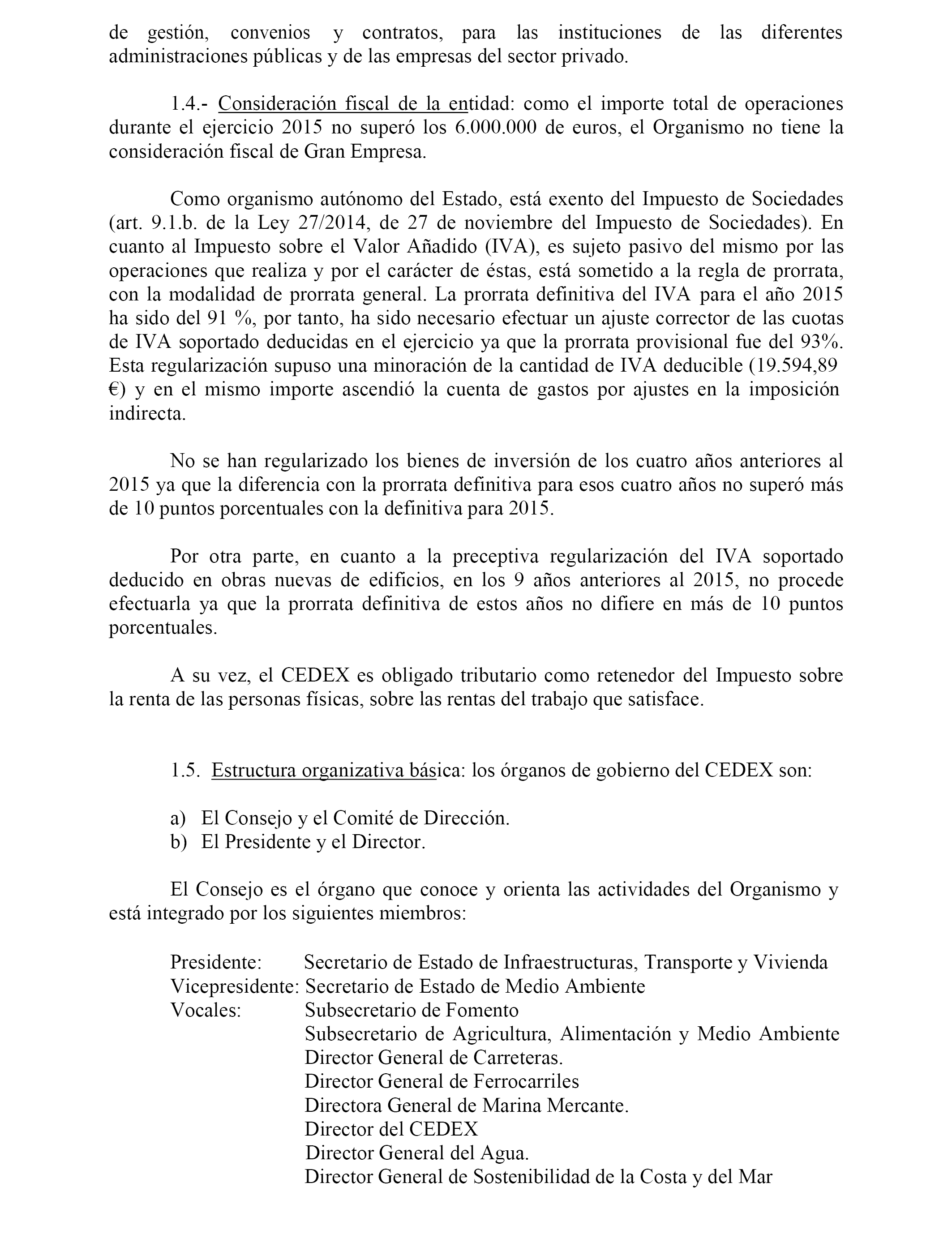 de gestión, convenios y contratos, para las instituciones de las diferentes administraciones públicas y de las empresas del sector privado.

1.4.- Consideración fiscal de la entidad: como el importe total de operaciones durante el ejercicio 2015 no superó los 6.000.000 de euros, el Organismo no tiene la consideración fiscal de Gran Empresa.

Como organismo autónomo del Estado, está exento del Impuesto de Sociedades (art. 9.1.b. de la Ley 27/2014, de 27 de noviembre del Impuesto de Sociedades). En cuanto al Impuesto sobre el Valor Añadido (IVA), es sujeto pasivo del mismo por las operaciones que realiza y por el carácter de éstas, está sometido a la regla de prorrata, con la modalidad de prorrata general. La prorrata definitiva del IVA para el año 2015 ha sido del 91 %, por tanto, ha sido necesario efectuar un ajuste corrector de las cuotas de IVA soportado deducidas en el ejercicio ya que la prorrata provisional fue del 93%. Esta regularización supuso una minoración de la cantidad de IVA deducible (19.594,89 €) y en el mismo importe ascendió la cuenta de gastos por ajustes en la imposición indirecta.

No se han regularizado los bienes de inversión de los cuatro años anteriores al 2015 ya que la diferencia con la prorrata definitiva para esos cuatro años no superó más de 10 puntos porcentuales con la definitiva para 2015.

Por otra parte, en cuanto a la preceptiva regularización del IVA soportado deducido en obras nuevas de edificios, en los 9 años anteriores al 2015, no procede efectuarla ya que la prorrata definitiva de estos años no difiere en más de 10 puntos porcentuales.

A su vez, el CEDEX es obligado tributario como retenedor del Impuesto sobre la renta de las personas físicas, sobre las rentas del trabajo que satisface.

1.5. Estructura organizativa básica: los órganos de gobierno del CEDEX son:

a) El Consejo y el Comité de Dirección.
b) El Presidente y el Director.

El Consejo es el órgano que conoce y orienta las actividades del Organismo y está integrado por los siguientes miembros:

Presidente: Secretario de Estado de Infraestructuras, Transporte y Vivienda
Vicepresidente: Secretario de Estado de Medio Ambiente
Vocales: Subsecretario de Fomento
Subsecretario de Agricultura, Alimentación y Medio Ambiente
Director General de Carreteras.
Director General de Ferrocarriles
Directora General de Marina Mercante.
Director del CEDEX
Director General del Agua.
Director General de Sostenibilidad de la Costa y del Mar